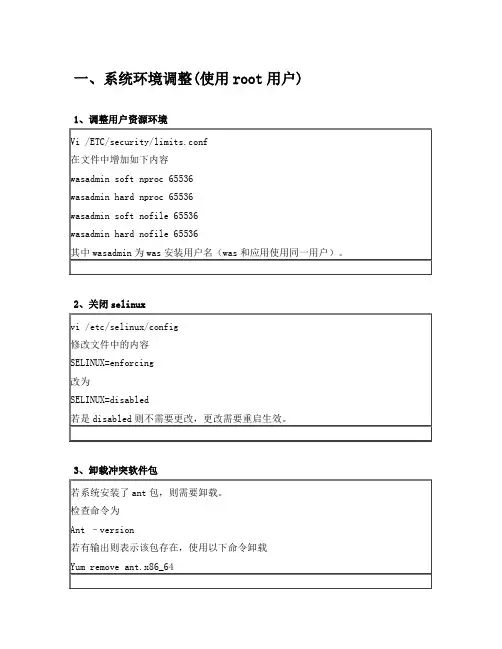 一、系统环境调整(使用 root 用户)

1、调整用户资源环境

Vi /ETC/security/limits.conf
在文件中增加如下内容
wasadmin soft nproc 65536
wasadmin hard nproc 65536
wasadmin soft nofile 65536
wasadmin hard nofile 65536
其中 wasadmin 为 was 安装用户名（was 和应用使用同一用户）。

2、关闭 selinux

vi /etc/selinux/config
修改文件中的内容
SELINUX=enforcing
改为
SELINUX=disabled
若是 disabled 则不需要更改，更改需要重启生效。

3、卸载冲突软件包

若系统安装了 ant 包，则需要卸载。
检查命令为
Ant –version
若有输出则表示该包存在，使用以下命令卸载
Yum remove ant.x86_64